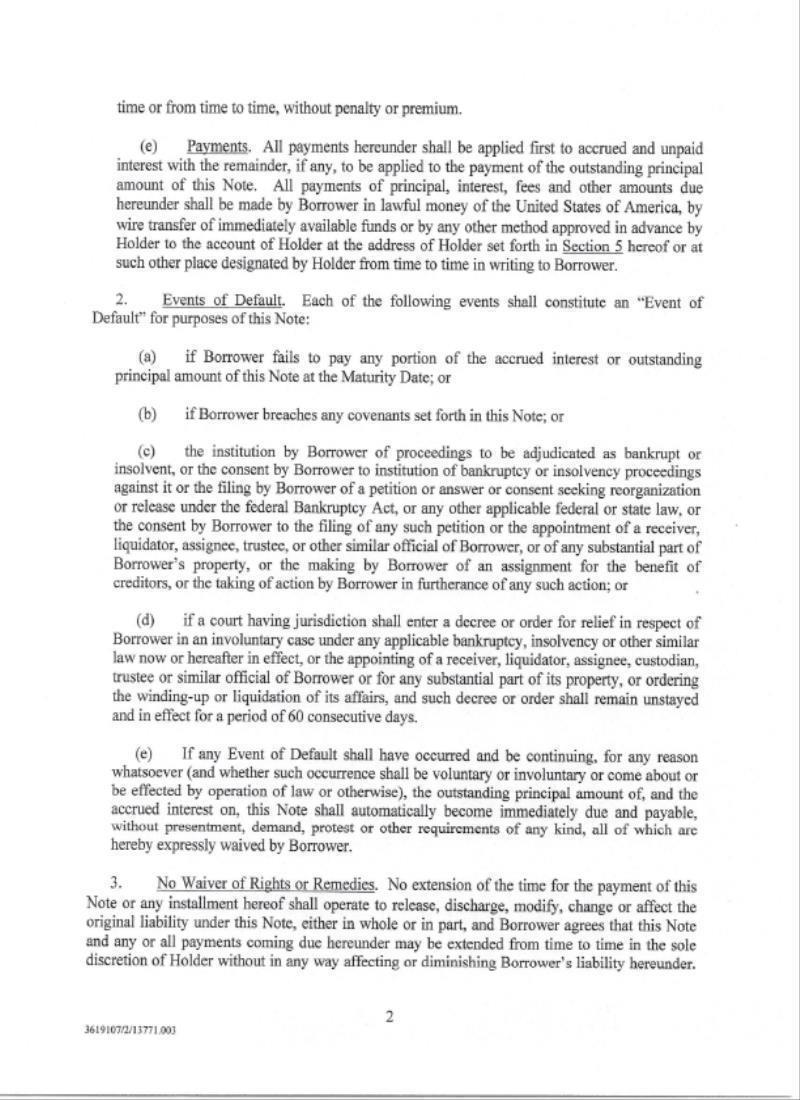 time or from time to time, without penalty or premium.

(e) Payments. All payments hereunder shall be applied first to accrued and unpaid interest with the remainder, if any, to be applied to the payment of the outstanding principal amount of this Note. All payments of principal, interest, fees and other amounts due hereunder shall be made by Borrower in lawful money of the United States of America, by wire transfer of immediately available funds or by any other method approved in advance by Holder to the account of Holder at the address of Holder set forth in Section 5 hereof or at such other place designated by Holder from time to time in writing to Borrower.

2. Events of Default. Each of the following events shall constitute an "Event of Default" for purposes of this Note:

(a) if Borrower fails to pay any portion of the accrued interest or outstanding principal amount of this Note at the Maturity Date; or

(b) if Borrower breaches any covenants set forth in this Note; or

(c) the institution by Borrower of proceedings to be adjudicated as bankrupt or insolvent, or the consent by Borrower to institution of bankruptcy or insolvency proceedings against it or the filing by Borrower of a petition or answer or consent seeking reorganization or release under the federal Bankruptcy Act, or any other applicable federal or state law, or the consent by Borrower to the filing of any such petition or the appointment of a receiver, liquidator, assignee, trustee, or other similar official of Borrower, or of any substantial part of Borrower's property, or the making by Borrower of an assignment for the benefit of creditors, or the taking of action by Borrower in furtherance of any such action; or

(d) if a court having jurisdiction shall enter a decree or order for relief in respect of Borrower in an involuntary case under any applicable bankruptcy, insolvency or other similar law now or hereafter in effect, or the appointing of a receiver, liquidator, assignee, custodian, trustee or similar official of Borrower or for any substantial part of its property, or ordering the winding-up or liquidation of its affairs, and such decree or order shall remain unstayed and in effect for a period of 60 consecutive days.

(e) If any Event of Default shall have occurred and be continuing, for any reason whatsoever (and whether such occurrence shall be voluntary or involuntary or come about or be effected by operation of law or otherwise), the outstanding principal amount of, and the accrued interest on, this Note shall automatically become immediately due and payable, without presentment, demand, protest or other requirements of any kind, all of which are hereby expressly waived by Borrower.

3. No Waiver of Rights or Remedies. No extension of the time for the payment of this Note or any installment hereof shall operate to release, discharge, modify, change or affect the original liability under this Note, either in whole or in part, and Borrower agrees that this Note and any or all payments coming due hereunder may be extended from time to time in the sole discretion of Holder without in any way affecting or diminishing Borrower's liability hereunder.

2

3619107/2/13771.003